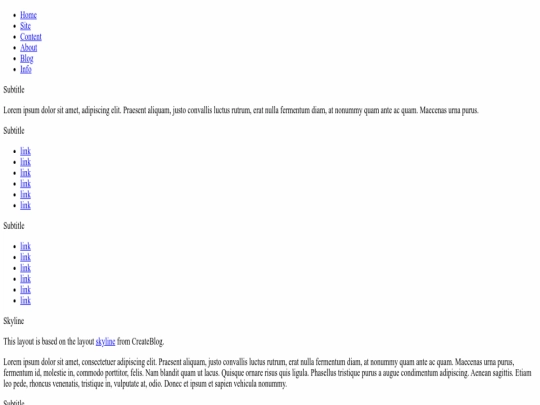 - Home
- Site
- Content
- About
- Blog
- Info

Subtitle

Lorem ipsum dolor sit amet, adipiscing elit. Praesent aliquam, justo convallis luctus rutrum, erat nulla fermentum diam, at nonummy quam ante ac quam. Maecenas urna purus.

Subtitle

- link
- link
- link
- link
- link
- link

Subtitle

- link
- link
- link
- link
- link
- link

Skyline

This layout is based on the layout skyline from CreateBlog.

Lorem ipsum dolor sit amet, consectetuer adipiscing elit. Praesent aliquam, justo convallis luctus rutrum, erat nulla fermentum diam, at nonummy quam ante ac quam. Maecenas urna purus, fermentum id, molestie in, commodo porttitor, felis. Nam blandit quam ut lacus. Quisque ornare risus quis ligula. Phasellus tristique purus a augue condimentum adipiscing. Aenean sagittis. Etiam leo pede, rhoncus venenatis, tristique in, vulputate at, odio. Donec et ipsum et sapien vehicula nonummy.

Subtitle